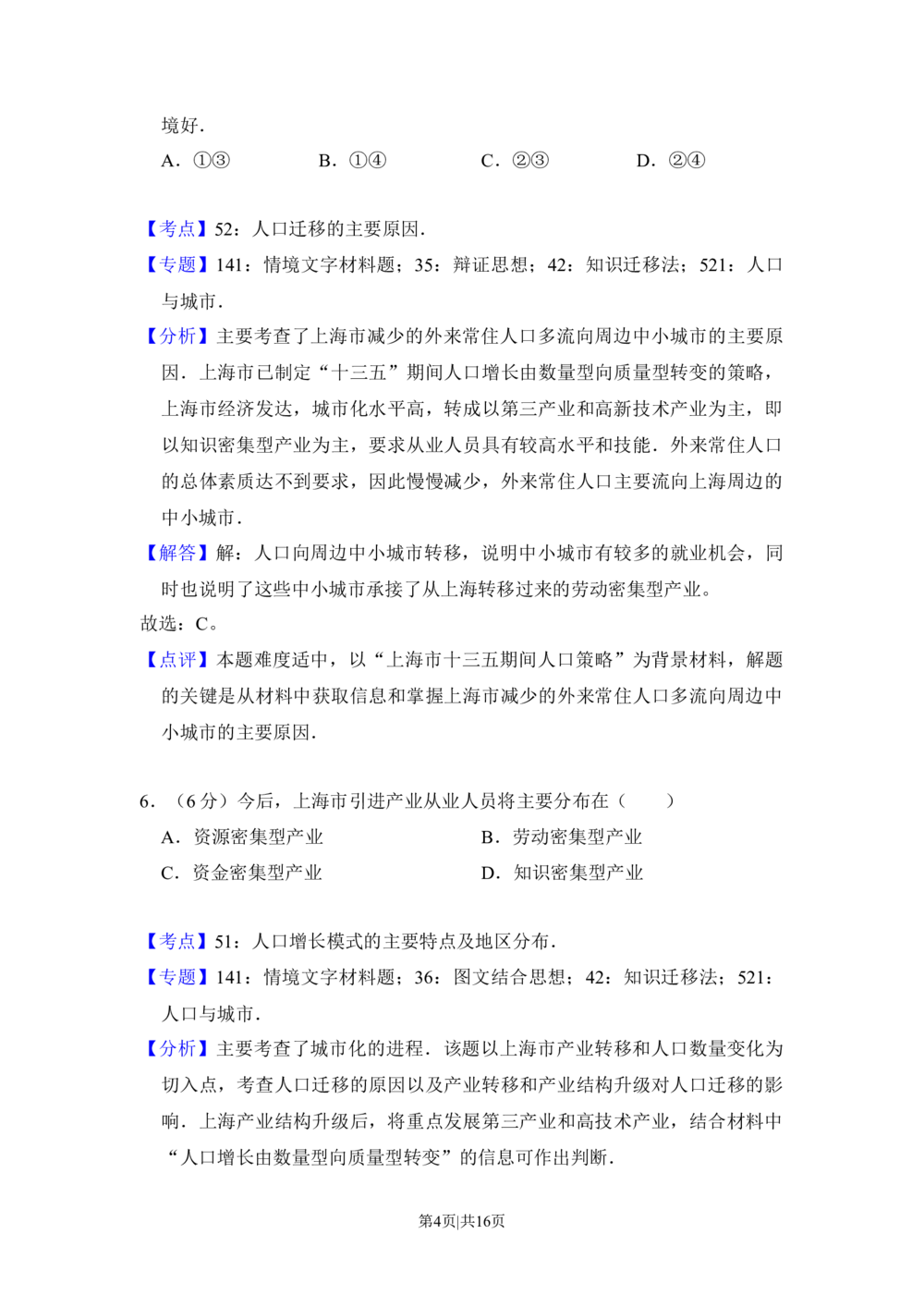 境好.

A.①③ B.①④ C.②③ D.②④

【考点】52:人口迁移的主要原因.

【专题】141:情境文字材料题;35:辩证思想;42:知识迁移法;521:人口与城市.

【分析】主要考查了上海市减少的外来常住人口多流向周边中小城市的主要原因.上海市已制定“十三五”期间人口增长由数量型向质量型转变的策略,上海市经济发达,城市化水平高,转成以第三产业和高新技术产业为主,即以知识密集型产业为主,要求从业人员具有较高水平和技能.外来常住人口的总体素质达不到要求,因此慢慢减少,外来常住人口主要流向上海周边的中小城市.

【解答】解:人口向周边中小城市转移,说明中小城市有较多的就业机会,同时也说明了这些中小城市承接了从上海转移过来的劳动密集型产业。

故选:C。

【点评】本题难度适中,以“上海市十三五期间人口策略”为背景材料,解题的关键是从材料中获取信息和掌握上海市减少的外来常住人口多流向周边中小城市的主要原因.

6.(6分)今后,上海市引进产业从业人员将主要分布在( )

A.资源密集型产业 B.劳动密集型产业

C.资金密集型产业 D.知识密集型产业

【考点】51:人口增长模式的主要特点及地区分布.

【专题】141:情境文字材料题;36:图文结合思想;42:知识迁移法;521:人口与城市.

【分析】主要考查了城市化的进程.该题以上海市产业转移和人口数量变化为切入点,考查人口迁移的原因以及产业转移和产业结构升级对人口迁移的影响.上海产业结构升级后,将重点发展第三产业和高技术产业,结合材料中“人口增长由数量型向质量型转变”的信息可作出判断.

第4页|共16页